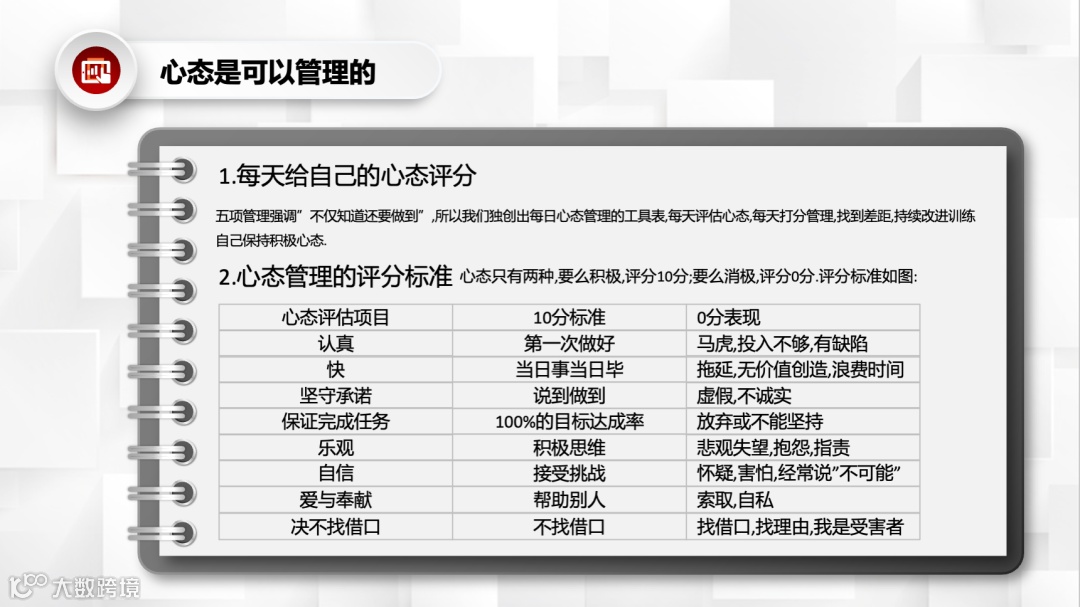 心态是可以管理的

1.每天给自己的心态评分

五项管理强调“不仅知道还要做到”,所以我们独创出每日心态管理的工具表,每天评估心态,每天打分管理,找到差距,持续改进训练自己保持积极心态.

2.心态管理的评分标准 心态只有两种,要么积极,评分10分;要么消极,评分0分.评分标准如图:

| 心态评估项目 | 10分标准 | 0分表现 |
|---|---|---|
| 认真 | 第一次做好 | 马虎,投入不够,有缺陷 |
| 快 | 当日事当日毕 | 拖延,无价值创造,浪费时间 |
| 坚守承诺 | 说到做到 | 虚假,不诚实 |
| 保证完成任务 | 100%的目标达成率 | 放弃或不能坚持 |
| 乐观 | 积极思维 | 悲观失望,抱怨,指责 |
| 自信 | 接受挑战 | 怀疑,害怕,经常说“不可能” |
| 爱与奉献 | 帮助别人 | 索取,自私 |
| 决不找借口 | 不找借口 | 找借口,找理由,我是受害者 |

大数跨境